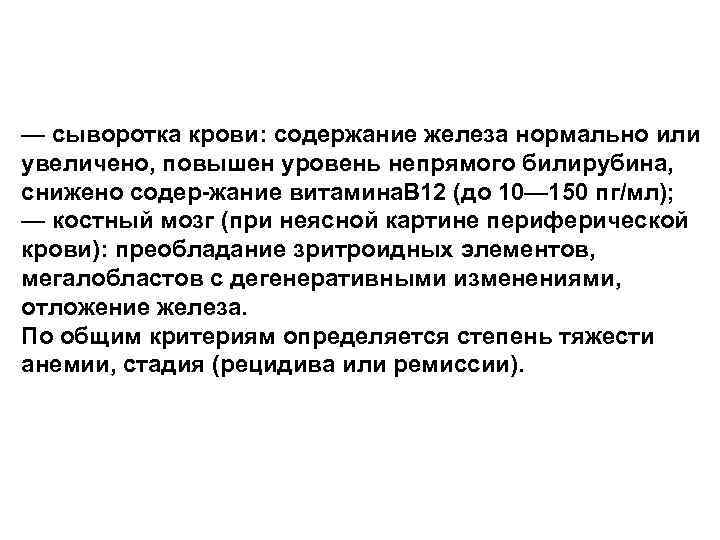 — сыворотка крови: содержание железа нормально или увеличено, повышен уровень непрямого билирубина, снижено содер-жание витаминаВ12 (до 10—150 пг/мл);
— костный мозг (при неясной картине периферической крови): преобладание зритроидных элементов, мегалобластов с дегенеративными изменениями, отложение железа.
По общим критериям определяется степень тяжести анемии, стадия (рецидива или ремиссии).